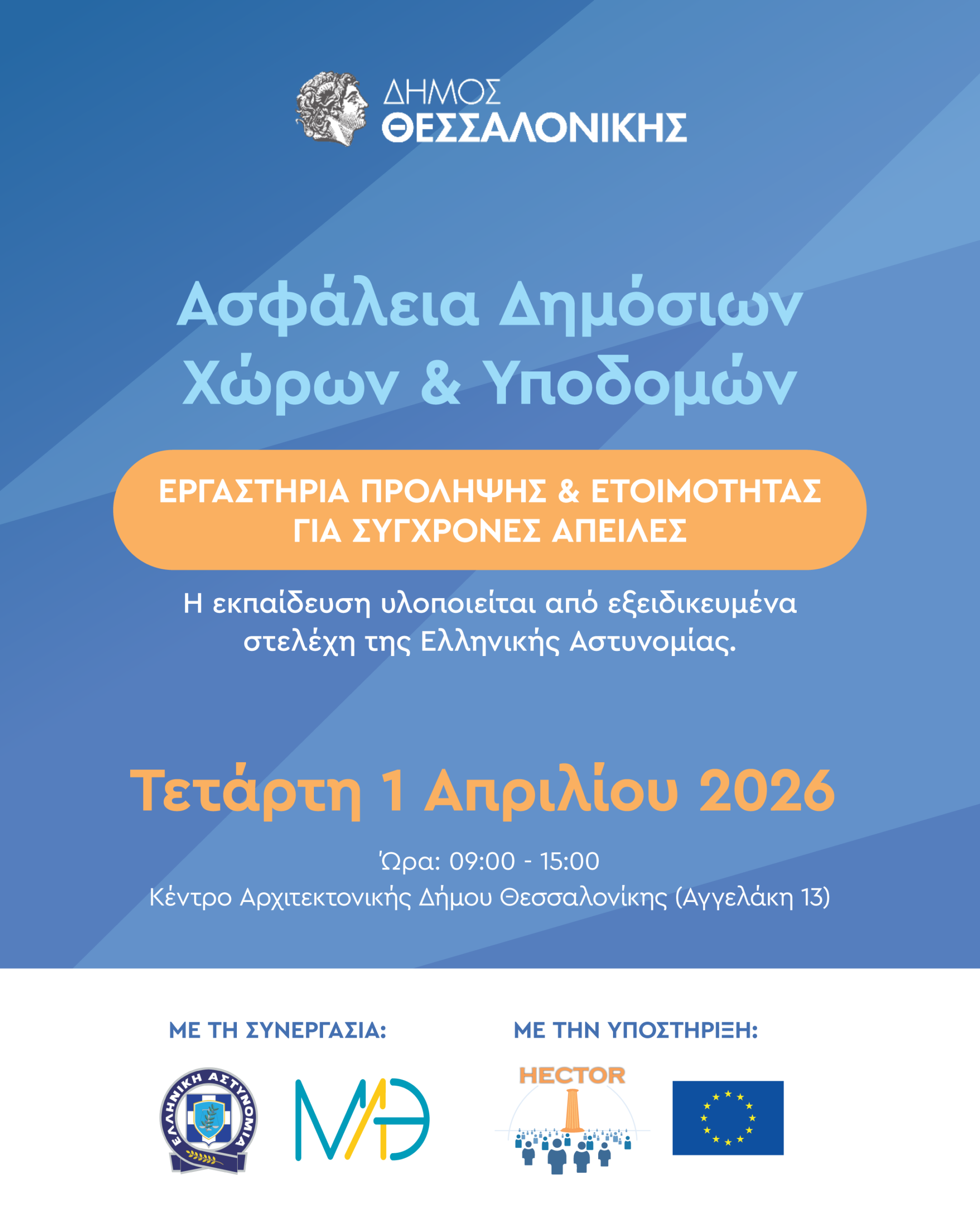 ΔΗΜΟΣ
ΘΕΣΣΑΛΟΝΙΚΗΣ

Ασφάλεια Δημόσιων Χώρων & Υποδομών

ΕΡΓΑΣΤΗΡΙΑ ΠΡΟΛΗΨΗΣ & ΕΤΟΙΜΟΤΗΤΑΣ ΓΙΑ ΣΥΓΧΡΟΝΕΣ ΑΠΕΙΛΕΣ

Η εκπαίδευση υλοποιείται από εξειδικευμένα στελέχη της Ελληνικής Αστυνομίας.

Τετάρτη 1 Απριλίου 2026

Ώρα: 09:00 - 15:00
Κέντρο Αρχιτεκτονικής Δήμου Θεσσαλονίκης (Αγγελάκη 13)

ΜΕ ΤΗ ΣΥΝΕΡΓΑΣΙΑ:

ΕΛΛΗΝΙΚΗ ΑΣΤΥΝΟΜΙΑ

ΜΑΘ

ΜΕ ΤΗΝ ΥΠΟΣΤΗΡΙΞΗ:

HECTOR